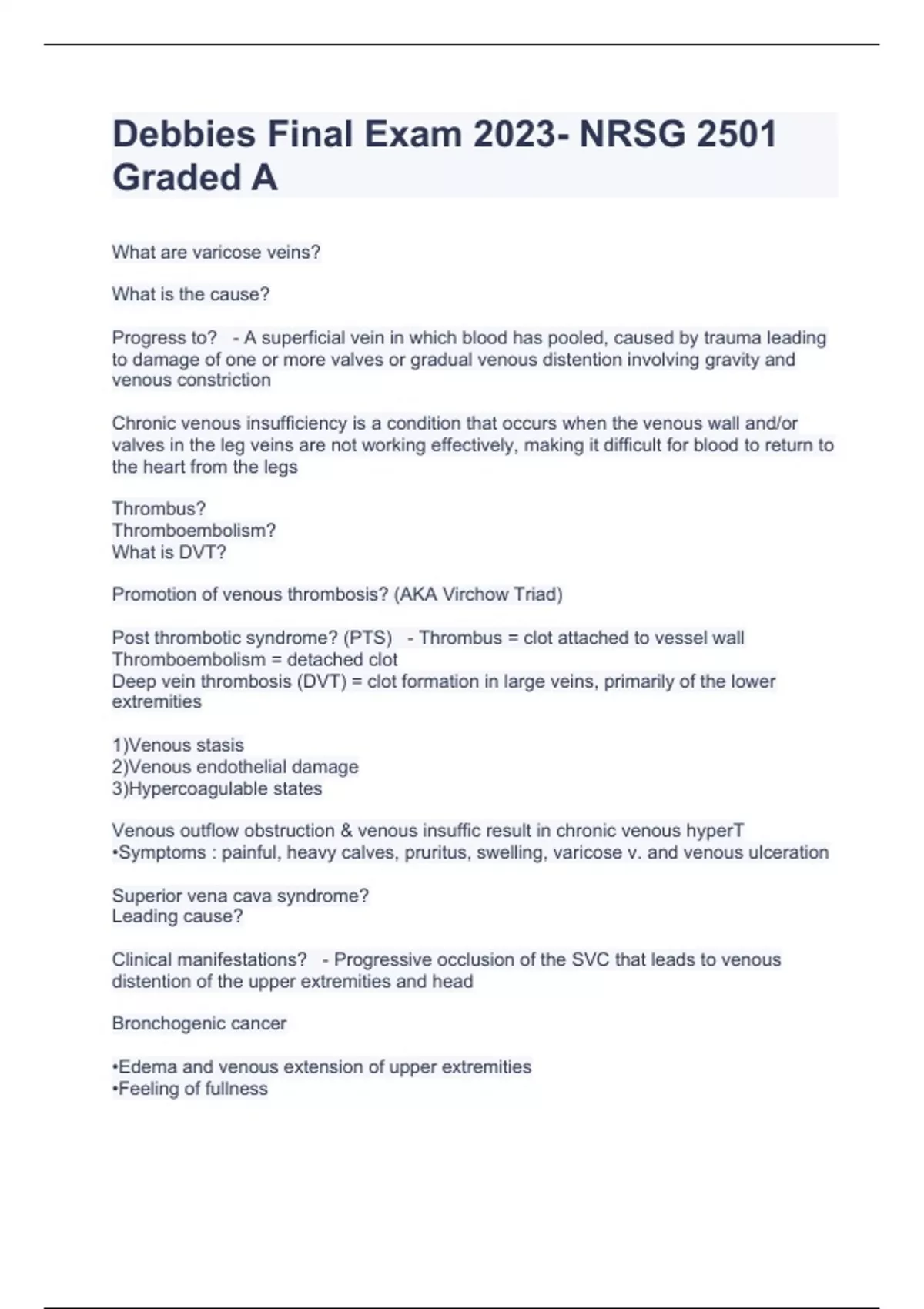 Debbies Final Exam 2023- NRSG 2501 Graded A

What are varicose veins?

What is the cause?

Progress to? - A superficial vein in which blood has pooled, caused by trauma leading to damage of one or more valves or gradual venous distention involving gravity and venous constriction

Chronic venous insufficiency is a condition that occurs when the venous wall and/or valves in the leg veins are not working effectively, making it difficult for blood to return to the heart from the legs

Thrombus?
Thromboembolism?
What is DVT?

Promotion of venous thrombosis? (AKA Virchow Triad)

Post thrombotic syndrome? (PTS) - Thrombus = clot attached to vessel wall
Thromboembolism = detached clot
Deep vein thrombosis (DVT) = clot formation in large veins, primarily of the lower extremities

1)Venous stasis
2)Venous endothelial damage
3)Hypercoagulable states

Venous outflow obstruction & venous insuffic result in chronic venous hyperT
•Symptoms : painful, heavy calves, pruritus, swelling, varicose v. and venous ulceration

Superior vena cava syndrome?
Leading cause?

Clinical manifestations? - Progressive occlusion of the SVC that leads to venous distention of the upper extremities and head

Bronchogenic cancer

•Edema and venous extension of upper extremities
•Feeling of fullness